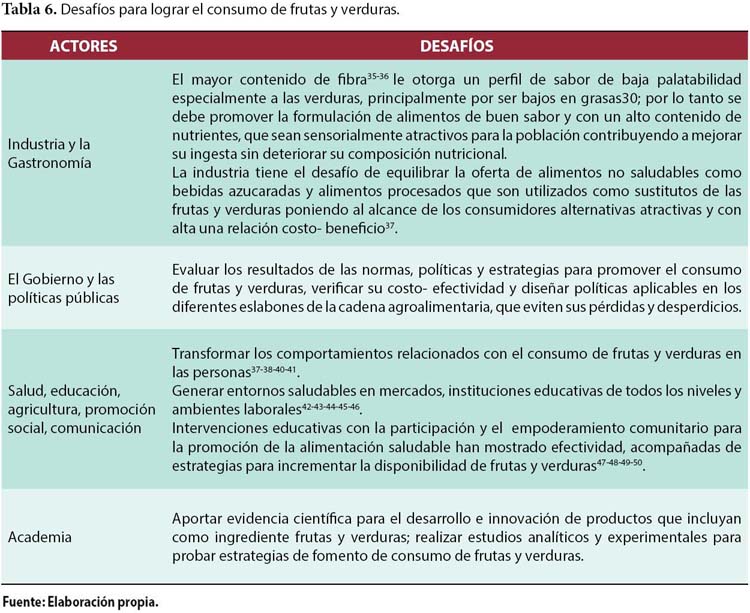 **Tabla 6.** Desafíos para lograr el consumo de frutas y verduras.

| ACTORES | DESAFÍOS |
|---|---|
| Industria y la Gastronomía | El mayor contenido de fibra$^{35-36}$ le otorga un perfil de sabor de baja palatabilidad especialmente a las verduras, principalmente por ser bajos en grasas30; por lo tanto se debe promover la formulación de alimentos de buen sabor y con un alto contenido de nutrientes, que sean sensorialmente atractivos para la población contribuyendo a mejorar su ingesta sin deteriorar su composición nutricional. La industria tiene el desafío de equilibrar la oferta de alimentos no saludables como bebidas azucaradas y alimentos procesados que son utilizados como sustitutos de las frutas y verduras poniendo al alcance de los consumidores alternativas atractivas y con alta una relación costo- beneficio$^{37}$. |
| El Gobierno y las políticas públicas | Evaluar los resultados de las normas, políticas y estrategias para promover el consumo de frutas y verduras, verificar su costo- efectividad y diseñar políticas aplicables en los diferentes eslabones de la cadena agroalimentaria, que eviten sus pérdidas y desperdicios. |
| Salud, educación, agricultura, promoción social, comunicación | Transformar los comportamientos relacionados con el consumo de frutas y verduras en las personas$^{37-38-40-41}$. Generar entornos saludables en mercados, instituciones educativas de todos los niveles y ambientes laborales$^{42-43-44-45-46}$. Intervenciones educativas con la participación y el empoderamiento comunitario para la promoción de la alimentación saludable han mostrado efectividad, acompañadas de estrategias para incrementar la disponibilidad de frutas y verduras$^{47-48-49-50}$. |
| Academia | Aportar evidencia científica para el desarrollo e innovación de productos que incluyan como ingrediente frutas y verduras; realizar estudios analíticos y experimentales para probar estrategias de fomento de consumo de frutas y verduras. |

**Fuente: Elaboración propia.**